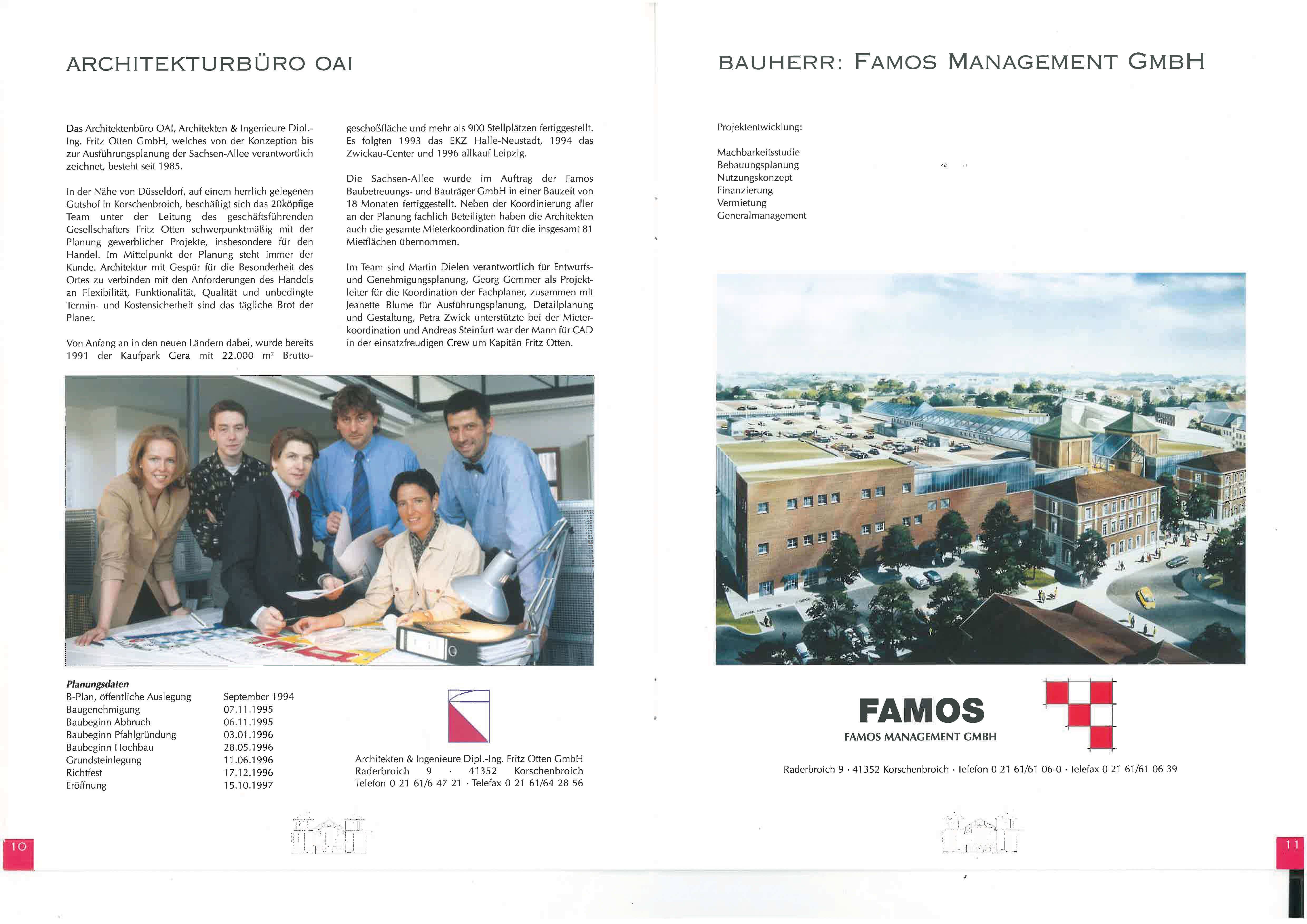 ARCHITEKTURBÜRO OAI

Das Architektenbüro OAI, Architekten & Ingenieure Dipl.-Ing. Fritz Otten GmbH, welches von der Konzeption bis zur Ausführungsplanung der Sachsen-Allee verantwortlich zeichnet, besteht seit 1985.

In der Nähe von Düsseldorf, auf einem herrlich gelegenen Gutshof in Korschenbroich, beschäftigt sich das 20köpfige Team unter der Leitung des geschäftsführenden Gesellschafters Fritz Otten schwerpunktmäßig mit der Planung gewerblicher Projekte, insbesondere für den Handel. Im Mittelpunkt der Planung steht immer der Kunde. Architektur mit Gespür für die Besonderheit des Ortes zu verbinden mit den Anforderungen des Handels an Flexibilität, Funktionalität, Qualität und unbedingte Termin- und Kostensicherheit sind das tägliche Brot der Planer.

Von Anfang an in den neuen Ländern dabei, wurde bereits 1991 der Kaufpark Gera mit 22.000 m² Bruttogeschoßfläche und mehr als 900 Stellplätzen fertiggestellt. Es folgten 1993 das EKZ Halle-Neustadt, 1994 das Zwickau-Center und 1996 allkauf Leipzig.

Die Sachsen-Allee wurde im Auftrag der Famos Baubetreuungs- und Bauträger GmbH in einer Bauzeit von 18 Monaten fertiggestellt. Neben der Koordinierung aller an der Planung fachlich Beteiligten haben die Architekten auch die gesamte Mieterkoordination für die insgesamt 81 Mietflächen übernommen.

Im Team sind Martin Dielen verantwortlich für Entwurfs- und Genehmigungsplanung, Georg Gemmer als Projektleiter für die Koordination der Fachplaner, zusammen mit Jeanette Blume für Ausführungsplanung, Detailplanung und Gestaltung, Petra Zwick unterstützte bei der Mieterkoordination und Andreas Steinfurt war der Mann für CAD in der einsatzfreudigen Crew um Kapitän Fritz Otten.

Planungsdaten

| | |
|---|---|
| B-Plan, öffentliche Auslegung | September 1994 |
| Baugenehmigung | 07.11.1995 |
| Baubeginn Abbruch | 06.11.1995 |
| Baubeginn Pfahlgründung | 03.01.1996 |
| Baubeginn Hochbau | 28.05.1996 |
| Grundsteinlegung | 11.06.1996 |
| Richtfest | 17.12.1996 |
| Eröffnung | 15.10.1997 |

Architekten & Ingenieure Dipl.-Ing. Fritz Otten GmbH
Raderbroich 9 · 41352 Korschenbroich
Telefon 0 21 61/6 47 21 · Telefax 0 21 61/64 28 56

10

BAUHERR: FAMOS MANAGEMENT GMBH

Projektentwicklung:

Machbarkeitsstudie
Bebauungsplanung
Nutzungskonzept
Finanzierung
Vermietung
Generalmanagement

FAMOS
FAMOS MANAGEMENT GMBH

Raderbroich 9 · 41352 Korschenbroich · Telefon 0 21 61/61 06-0 · Telefax 0 21 61/61 06 39

11